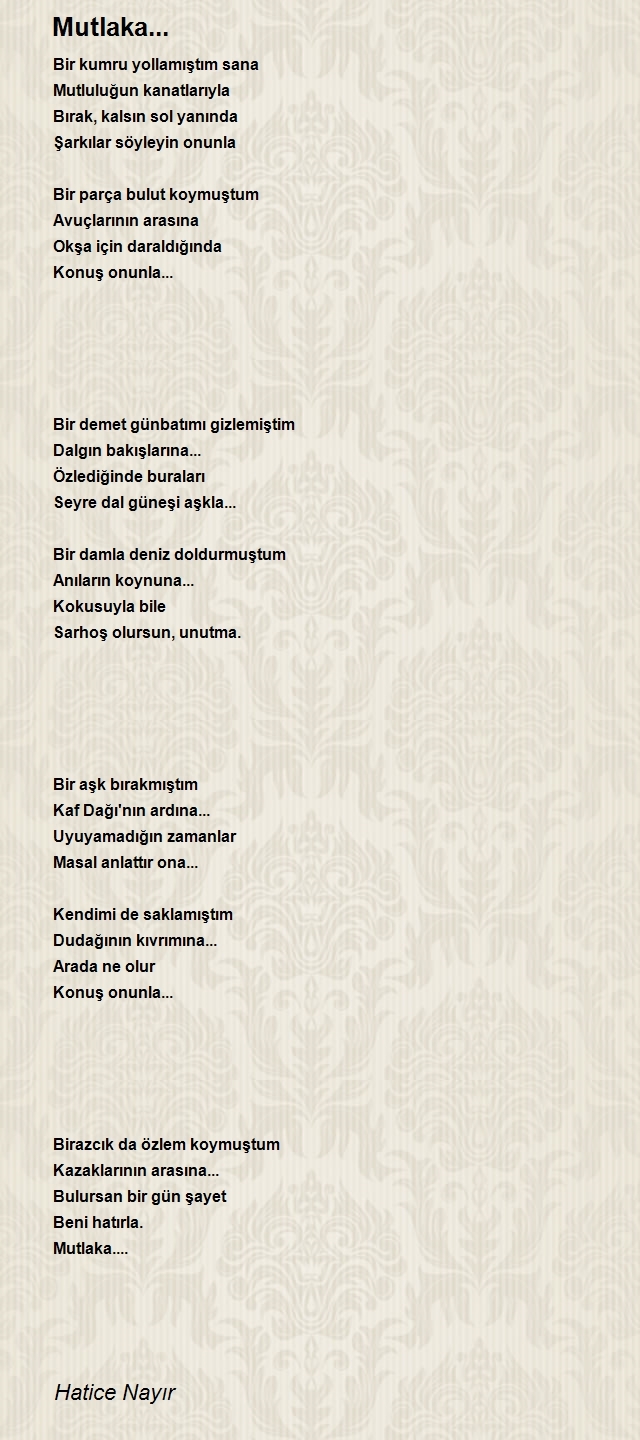 Mutlaka...

Bir kumru yollamıştım sana
Mutluluğun kanatlarıyla
Bırak, kalsın sol yanında
Şarkılar söyleyin onunla

Bir parça bulut koymuştum
Avuçlarının arasına
Okşa için daraldığında
Konuş onunla...

Bir demet günbatımı gizlemiştim
Dalgın bakışlarına...
Özlediğinde buraları
Seyre dal güneşi aşkla...

Bir damla deniz doldurmuştum
Anıların koynuna...
Kokusuyla bile
Sarhoş olursun, unutma.

Bir aşk bırakmıştım
Kaf Dağı'nın ardına...
Uyuyamadığın zamanlar
Masal anlattır ona...

Kendimi de saklamıştım
Dudağının kıvrımına...
Arada ne olur
Konuş onunla...

Birazcık da özlem koymuştum
Kazaklarının arasına...
Bulursan bir gün şayet
Beni hatırla.
Mutlaka....

Hatice Nayır